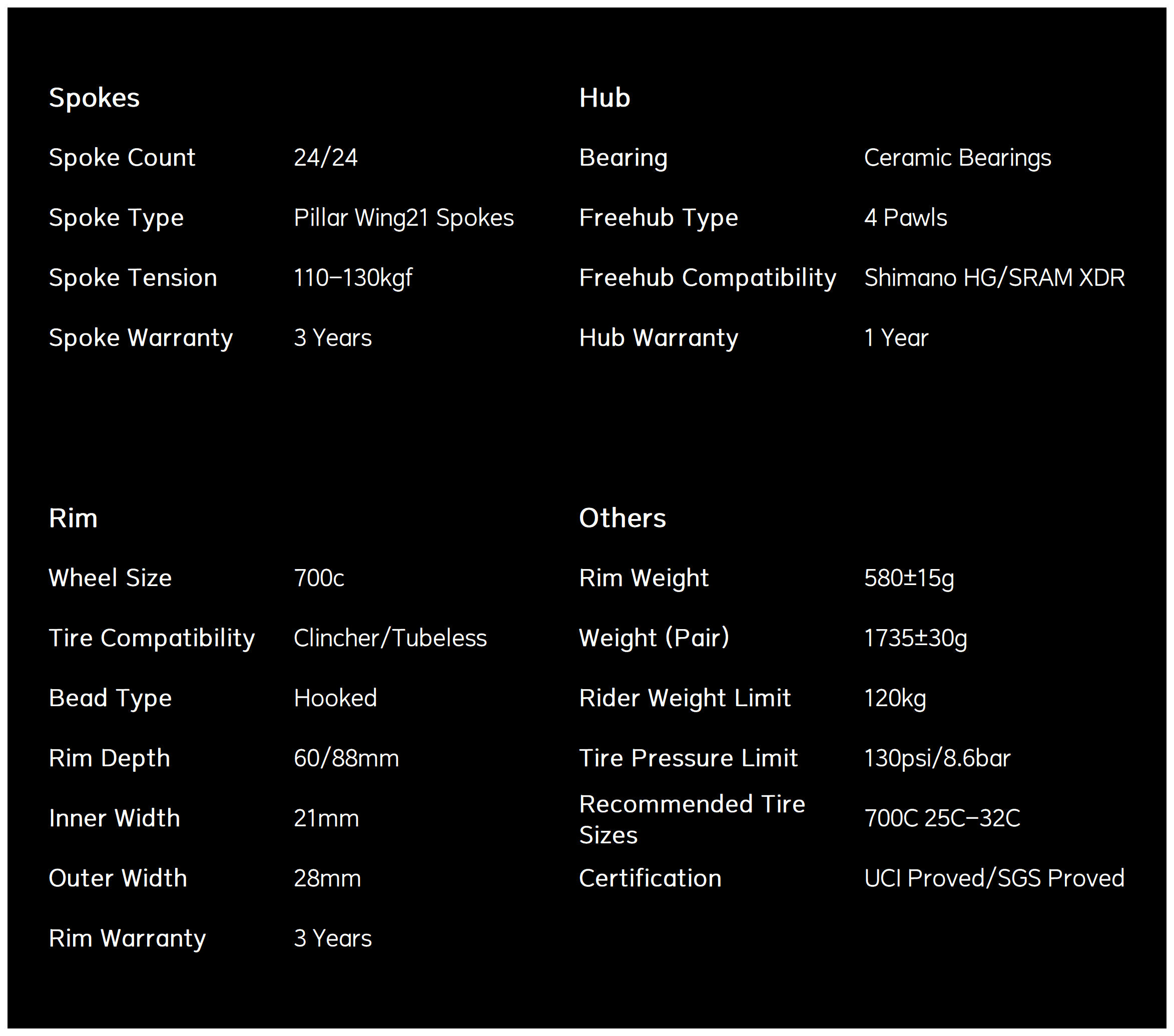 Spokes

Spoke Count 24/24
Spoke Type Pillar Wing21 Spokes
Spoke Tension 110–130kgf
Spoke Warranty 3 Years

Hub

Bearing Ceramic Bearings
Freehub Type 4 Pawls
Freehub Compatibility Shimano HG/SRAM XDR
Hub Warranty 1 Year

Rim

Wheel Size 700c
Tire Compatibility Clincher/Tubeless
Bead Type Hooked
Rim Depth 60/88mm
Inner Width 21mm
Outer Width 28mm
Rim Warranty 3 Years

Others

Rim Weight 580±15g
Weight (Pair) 1735±30g
Rider Weight Limit 120kg
Tire Pressure Limit 130psi/8.6bar
Recommended Tire Sizes 700C 25C–32C
Certification UCI Proved/SGS Proved